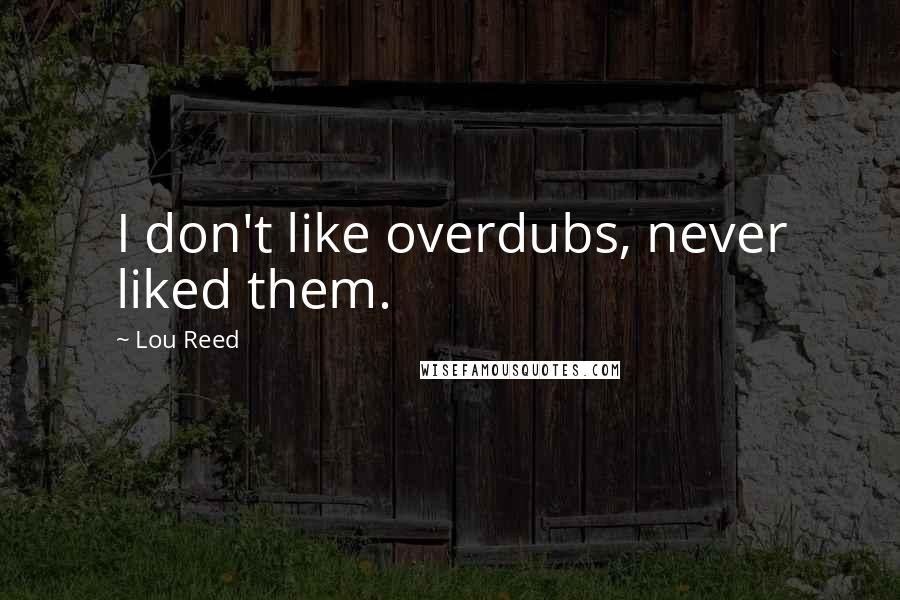 I don't like overdubs, never liked them.

~ Lou Reed

WISEFAMOUSQUOTES.COM